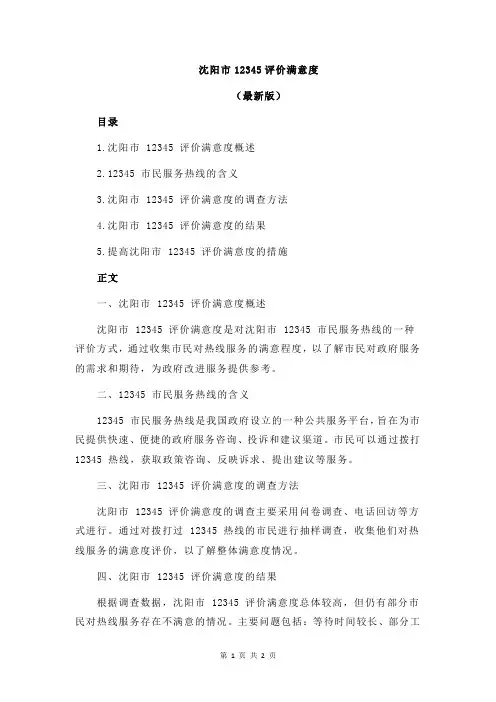 沈阳市 12345 评价满意度

（最新版）

目录

1.沈阳市 12345 评价满意度概述

2.12345 市民服务热线的含义

3.沈阳市 12345 评价满意度的调查方法

4.沈阳市 12345 评价满意度的结果

5.提高沈阳市 12345 评价满意度的措施

正文

一、沈阳市 12345 评价满意度概述

沈阳市 12345 评价满意度是对沈阳市 12345 市民服务热线的一种评价方式，通过收集市民对热线服务的满意程度，以了解市民对政府服务的需求和期待，为政府改进服务提供参考。

二、12345 市民服务热线的含义

12345 市民服务热线是我国政府设立的一种公共服务平台，旨在为市民提供快速、便捷的政府服务咨询、投诉和建议渠道。市民可以通过拨打 12345 热线，获取政策咨询、反映诉求、提出建议等服务。

三、沈阳市 12345 评价满意度的调查方法

沈阳市 12345 评价满意度的调查主要采用问卷调查、电话回访等方式进行。通过对拨打过 12345 热线的市民进行抽样调查，收集他们对热线服务的满意度评价，以了解整体满意度情况。

四、沈阳市 12345 评价满意度的结果

根据调查数据，沈阳市 12345 评价满意度总体较高，但仍有部分市民对热线服务存在不满意的情况。主要问题包括：等待时间较长、部分工

第 1 页 共 2 页